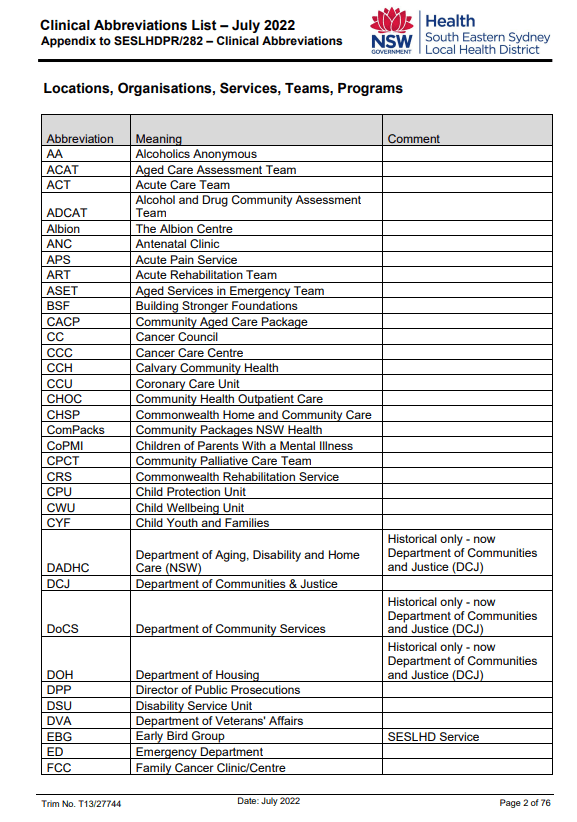 Clinical Abbreviations List – July 2022
Appendix to SESLHDPR/282 – Clinical Abbreviations

NSW GOVERNMENT
Health
South Eastern Sydney Local Health District

Locations, Organisations, Services, Teams, Programs

| Abbreviation | Meaning | Comment |
|---|---|---|
| AA | Alcoholics Anonymous | |
| ACAT | Aged Care Assessment Team | |
| ACT | Acute Care Team | |
| ADCAT | Alcohol and Drug Community Assessment Team | |
| Albion | The Albion Centre | |
| ANC | Antenatal Clinic | |
| APS | Acute Pain Service | |
| ART | Acute Rehabilitation Team | |
| ASET | Aged Services in Emergency Team | |
| BSF | Building Stronger Foundations | |
| CACP | Community Aged Care Package | |
| CC | Cancer Council | |
| CCC | Cancer Care Centre | |
| CCH | Calvary Community Health | |
| CCU | Coronary Care Unit | |
| CHOC | Community Health Outpatient Care | |
| CHSP | Commonwealth Home and Community Care | |
| ComPacks | Community Packages NSW Health | |
| CoPMI | Children of Parents With a Mental Illness | |
| CPCT | Community Palliative Care Team | |
| CRS | Commonwealth Rehabilitation Service | |
| CPU | Child Protection Unit | |
| CWU | Child Wellbeing Unit | |
| CYF | Child Youth and Families | |
| DADHC | Department of Aging, Disability and Home Care (NSW) | Historical only - now Department of Communities and Justice (DCJ) |
| DCJ | Department of Communities & Justice | |
| DoCS | Department of Community Services | Historical only - now Department of Communities and Justice (DCJ) |
| DOH | Department of Housing | Historical only - now Department of Communities and Justice (DCJ) |
| DPP | Director of Public Prosecutions | |
| DSU | Disability Service Unit | |
| DVA | Department of Veterans' Affairs | |
| EBG | Early Bird Group | SESLHD Service |
| ED | Emergency Department | |
| FCC | Family Cancer Clinic/Centre | |

Trim No. T13/27744    Date: July 2022    Page 2 of 76